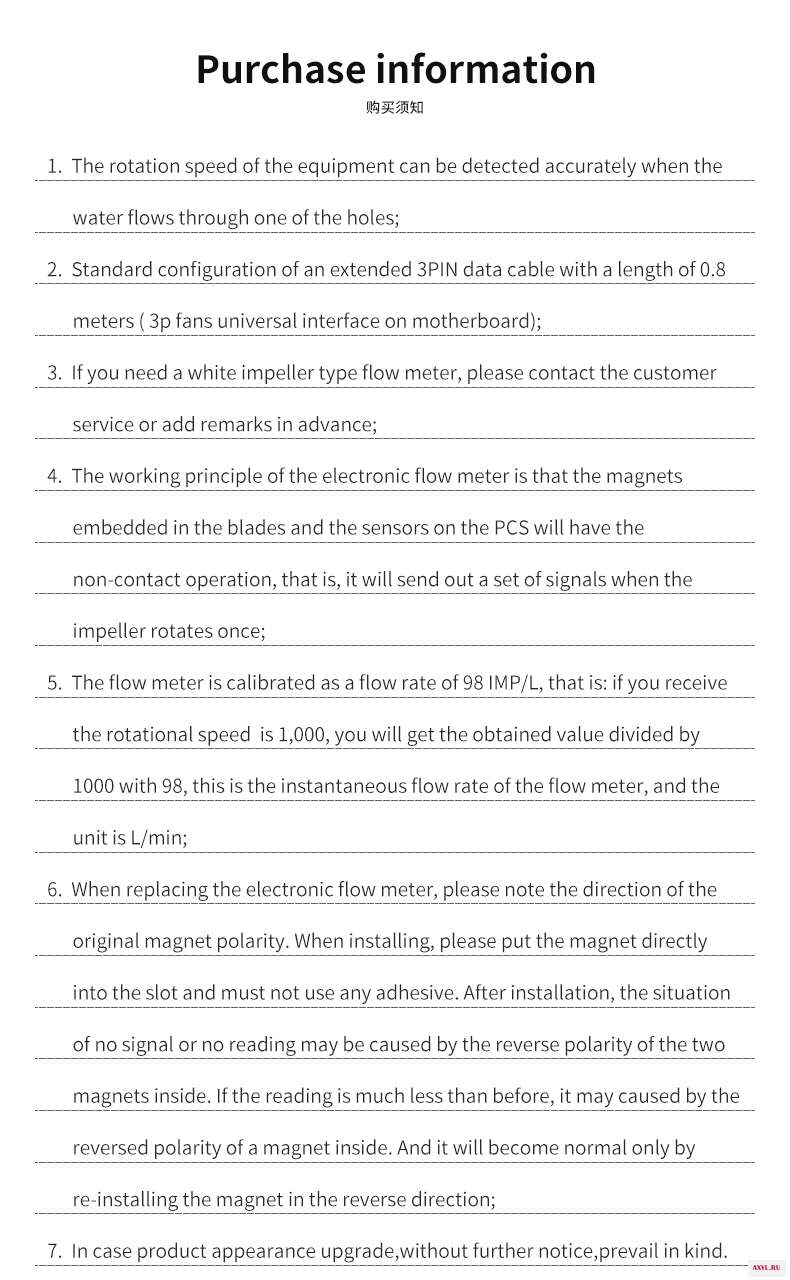 Purchase information
购买须知

1. The rotation speed of the equipment can be detected accurately when the water flows through one of the holes;

2. Standard configuration of an extended 3PIN data cable with a length of 0.8 meters ( 3p fans universal interface on motherboard);

3. If you need a white impeller type flow meter, please contact the customer service or add remarks in advance;

4. The working principle of the electronic flow meter is that the magnets embedded in the blades and the sensors on the PCS will have the non-contact operation, that is, it will send out a set of signals when the impeller rotates once;

5. The flow meter is calibrated as a flow rate of 98 IMP/L, that is: if you receive the rotational speed is 1,000, you will get the obtained value divided by 1000 with 98, this is the instantaneous flow rate of the flow meter, and the unit is L/min;

6. When replacing the electronic flow meter, please note the direction of the original magnet polarity. When installing, please put the magnet directly into the slot and must not use any adhesive. After installation, the situation of no signal or no reading may be caused by the reverse polarity of the two magnets inside. If the reading is much less than before, it may caused by the reversed polarity of a magnet inside. And it will become normal only by re-installing the magnet in the reverse direction;

7. In case product appearance upgrade,without further notice,prevail in kind.

AXYL.RU